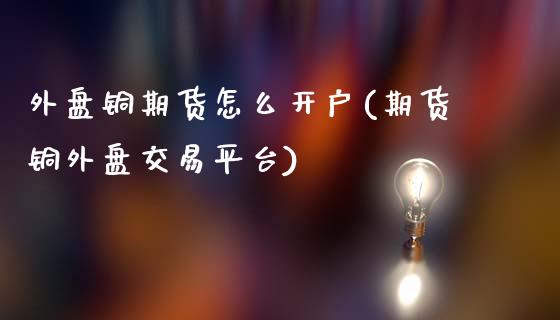 外盘铜期货怎么开户(期货铜外盘交易平台)